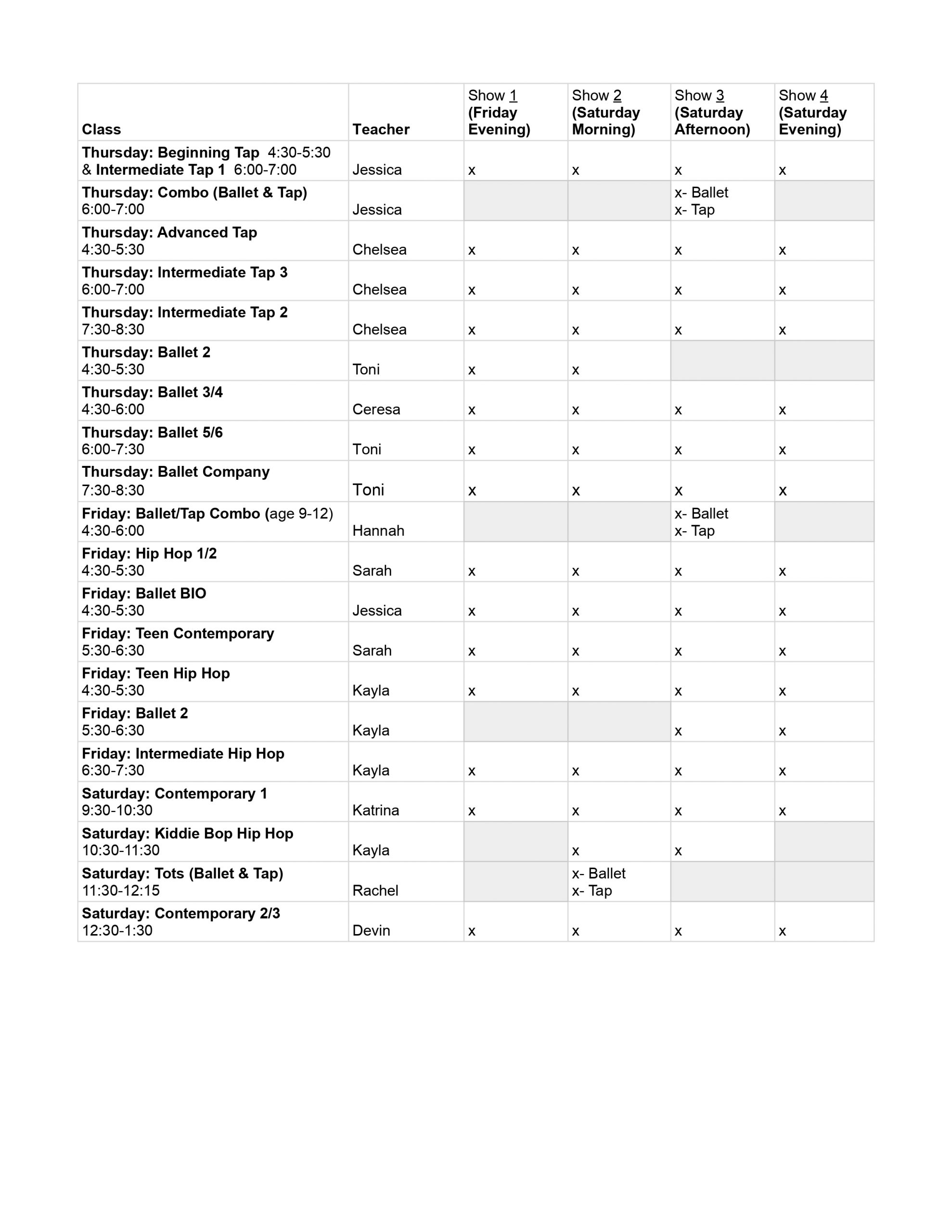 | Class | Teacher | Show 1 (Friday Evening) | Show 2 (Saturday Morning) | Show 3 (Saturday Afternoon) | Show 4 (Saturday Evening) |
|---|---|---|---|---|---|
| Thursday: Beginning Tap 4:30-5:30 & Intermediate Tap 1 6:00-7:00 | Jessica | x | x | x | x |
| Thursday: Combo (Ballet & Tap) 6:00-7:00 | Jessica | | | x- Ballet x- Tap | |
| Thursday: Advanced Tap 4:30-5:30 | Chelsea | x | x | x | x |
| Thursday: Intermediate Tap 3 6:00-7:00 | Chelsea | x | x | x | x |
| Thursday: Intermediate Tap 2 7:30-8:30 | Chelsea | x | x | x | x |
| Thursday: Ballet 2 4:30-5:30 | Toni | x | x | | |
| Thursday: Ballet 3/4 4:30-6:00 | Ceresa | x | x | x | x |
| Thursday: Ballet 5/6 6:00-7:30 | Toni | x | x | x | x |
| Thursday: Ballet Company 7:30-8:30 | Toni | x | x | x | x |
| Friday: Ballet/Tap Combo (age 9-12) 4:30-6:00 | Hannah | | | x- Ballet x- Tap | |
| Friday: Hip Hop 1/2 4:30-5:30 | Sarah | x | x | x | x |
| Friday: Ballet BIO 4:30-5:30 | Jessica | x | x | x | x |
| Friday: Teen Contemporary 5:30-6:30 | Sarah | x | x | x | x |
| Friday: Teen Hip Hop 4:30-5:30 | Kayla | x | x | x | x |
| Friday: Ballet 2 5:30-6:30 | Kayla | | | x | x |
| Friday: Intermediate Hip Hop 6:30-7:30 | Kayla | x | x | x | x |
| Saturday: Contemporary 1 9:30-10:30 | Katrina | x | x | x | x |
| Saturday: Kiddie Bop Hip Hop 10:30-11:30 | Kayla | | x | x | |
| Saturday: Tots (Ballet & Tap) 11:30-12:15 | Rachel | | x- Ballet x- Tap | | |
| Saturday: Contemporary 2/3 12:30-1:30 | Devin | x | x | x | x |